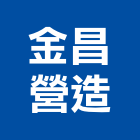 金昌
營造